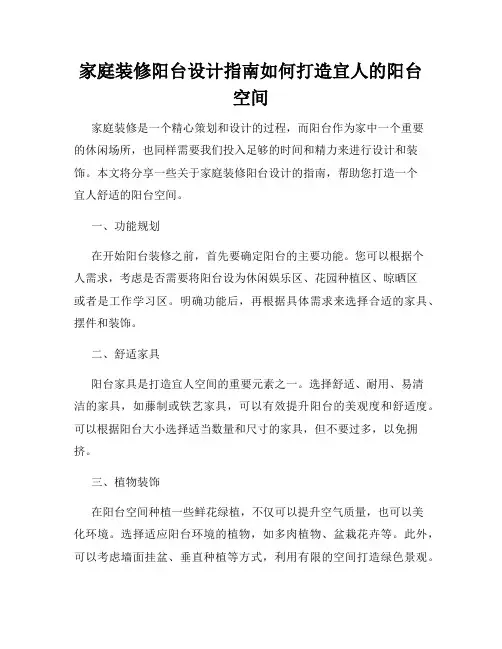 家庭装修阳台设计指南如何打造宜人的阳台空间

家庭装修是一个精心策划和设计的过程，而阳台作为家中一个重要的休闲场所，也同样需要我们投入足够的时间和精力来进行设计和装饰。本文将分享一些关于家庭装修阳台设计的指南，帮助您打造一个宜人舒适的阳台空间。

一、功能规划

在开始阳台装修之前，首先要确定阳台的主要功能。您可以根据个人需求，考虑是否需要将阳台设为休闲娱乐区、花园种植区、晾晒区或者是工作学习区。明确功能后，再根据具体需求来选择合适的家具、摆件和装饰。

二、舒适家具

阳台家具是打造宜人空间的重要元素之一。选择舒适、耐用、易清洁的家具，如藤制或铁艺家具，可以有效提升阳台的美观度和舒适度。可以根据阳台大小选择适当数量和尺寸的家具，但不要过多，以免拥挤。

三、植物装饰

在阳台空间种植一些鲜花绿植，不仅可以提升空气质量，也可以美化环境。选择适应阳台环境的植物，如多肉植物、盆栽花卉等。此外，可以考虑墙面挂盆、垂直种植等方式，利用有限的空间打造绿色景观。